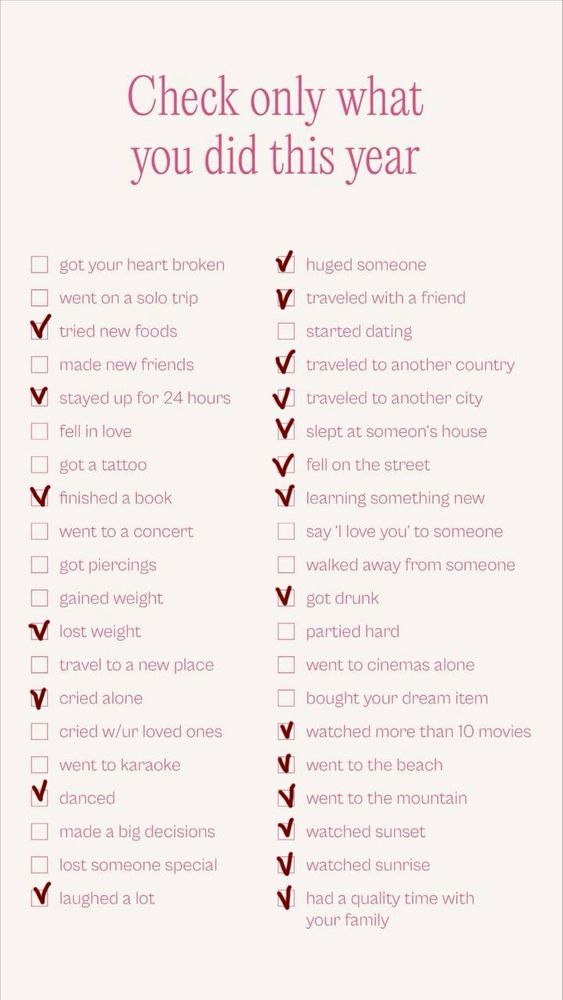 Check only what you did this year

☐ got your heart broken
☐ went on a solo trip
☑ tried new foods
☐ made new friends
☑ stayed up for 24 hours
☐ fell in love
☐ got a tattoo
☑ finished a book
☐ went to a concert
☐ got piercings
☐ gained weight
☑ lost weight
☐ travel to a new place
☑ cried alone
☐ cried w/ur loved ones
☐ went to karaoke
☑ danced
☐ made a big decisions
☐ lost someone special
☑ laughed a lot

☑ huged someone
☑ traveled with a friend
☐ started dating
☑ traveled to another country
☑ traveled to another city
☑ slept at someon's house
☑ fell on the street
☑ learning something new
☐ say 'I love you' to someone
☐ walked away from someone
☑ got drunk
☐ partied hard
☐ went to cinemas alone
☐ bought your dream item
☑ watched more than 10 movies
☑ went to the beach
☑ went to the mountain
☑ watched sunset
☑ watched sunrise
☑ had a quality time with your family